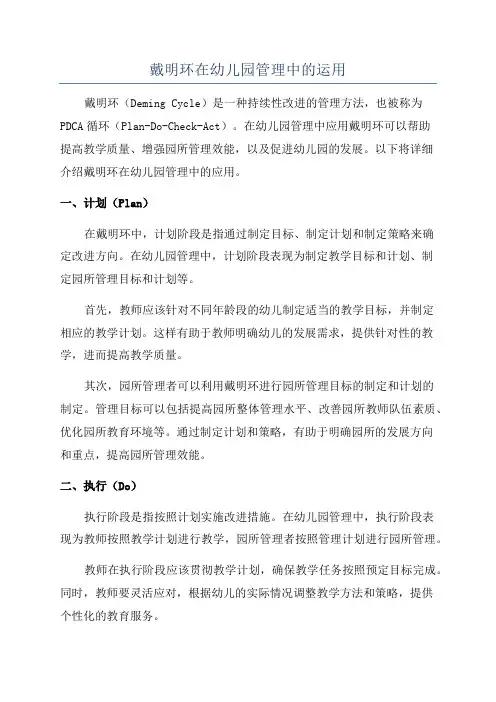 戴明环在幼儿园管理中的运用

戴明环（Deming Cycle）是一种持续性改进的管理方法，也被称为PDCA循环（Plan-Do-Check-Act）。在幼儿园管理中应用戴明环可以帮助提高教学质量、增强园所管理效能，以及促进幼儿园的发展。以下将详细介绍戴明环在幼儿园管理中的应用。

一、计划（Plan）

在戴明环中，计划阶段是指通过制定目标、制定计划和制定策略来确定改进方向。在幼儿园管理中，计划阶段表现为制定教学目标和计划、制定园所管理目标和计划等。

首先，教师应该针对不同年龄段的幼儿制定适当的教学目标，并制定相应的教学计划。这样有助于教师明确幼儿的发展需求，提供针对性的教学，进而提高教学质量。

其次，园所管理者可以利用戴明环进行园所管理目标的制定和计划的制定。管理目标可以包括提高园所整体管理水平、改善园所教师队伍素质、优化园所教育环境等。通过制定计划和策略，有助于明确园所的发展方向和重点，提高园所管理效能。

二、执行（Do）

执行阶段是指按照计划实施改进措施。在幼儿园管理中，执行阶段表现为教师按照教学计划进行教学，园所管理者按照管理计划进行园所管理。

教师在执行阶段应该贯彻教学计划，确保教学任务按照预定目标完成。同时，教师要灵活应对，根据幼儿的实际情况调整教学方法和策略，提供个性化的教育服务。